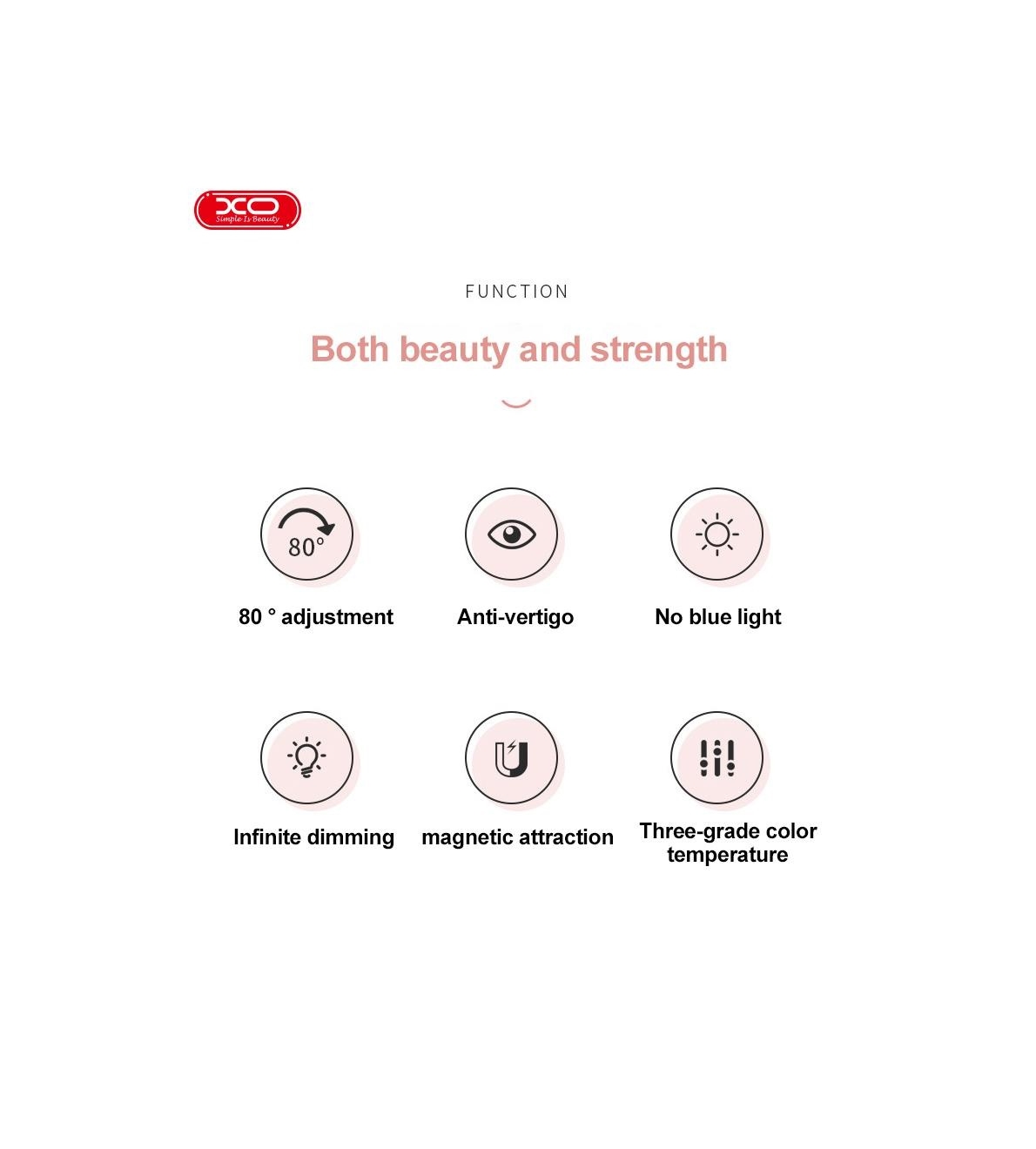 XO
Simple Is Beauty

FUNCTION

Both beauty and strength

80°

80 ° adjustment

Anti-vertigo

No blue light

Infinite dimming

magnetic attraction

Three-grade color temperature